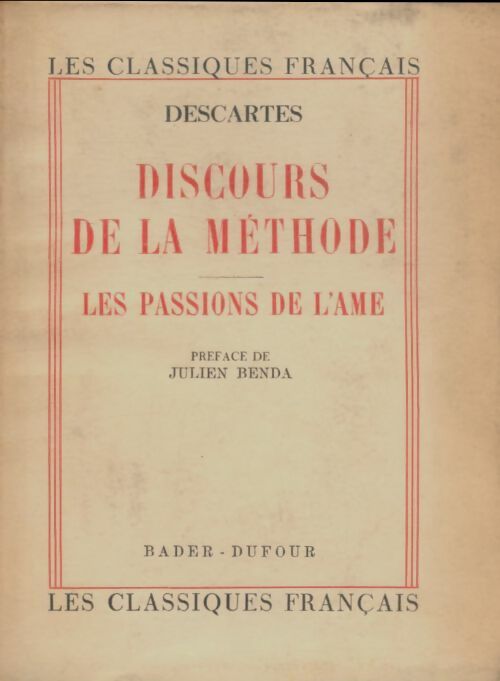 LES CLASSIQUES FRANÇAIS

DESCARTES

DISCOURS DE LA MÉTHODE

LES PASSIONS DE L'AME

PREFACE DE
JULIEN BENDA

BADER - DUFOUR

LES CLASSIQUES FRANÇAIS